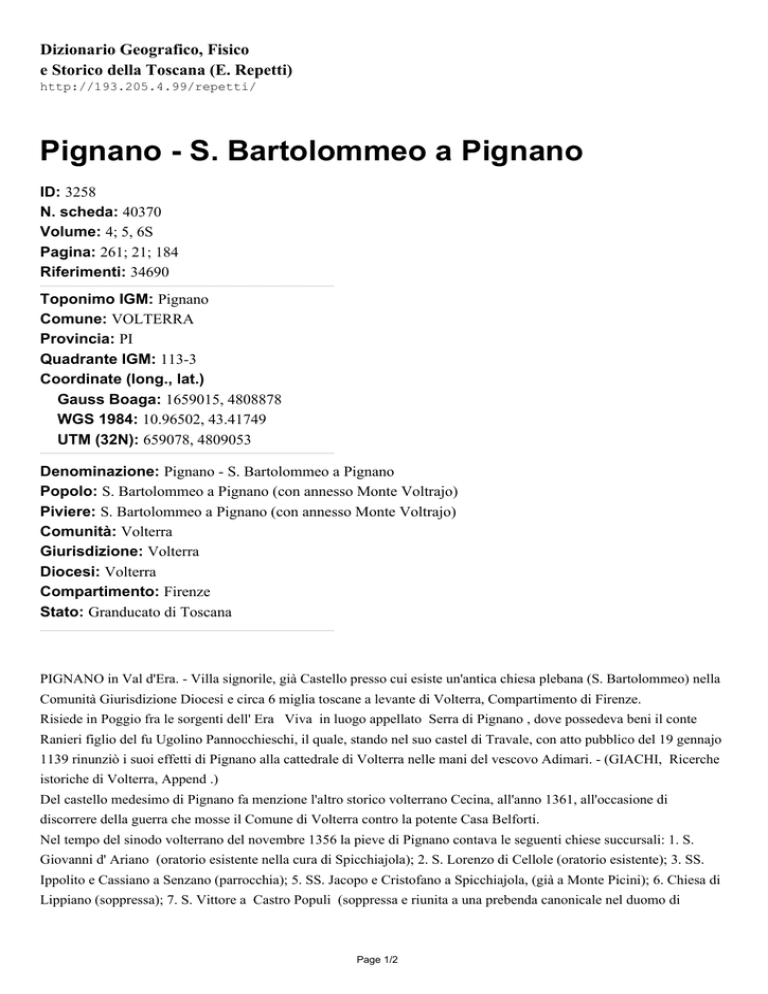 Dizionario Geografico, Fisico
e Storico della Toscana (E. Repetti)
http://193.205.4.99/repetti/

Pignano - S. Bartolommeo a Pignano

ID: 3258
N. scheda: 40370
Volume: 4; 5, 6S
Pagina: 261; 21; 184
Riferimenti: 34690

Toponimo IGM: Pignano
Comune: VOLTERRA
Provincia: PI
Quadrante IGM: 113-3
Coordinate (long., lat.)
Gauss Boaga: 1659015, 4808878
WGS 1984: 10.96502, 43.41749
UTM (32N): 659078, 4809053

Denominazione: Pignano - S. Bartolommeo a Pignano
Popolo: S. Bartolommeo a Pignano (con annesso Monte Voltrajo)
Piviere: S. Bartolommeo a Pignano (con annesso Monte Voltrajo)
Comunità: Volterra
Giurisdizione: Volterra
Diocesi: Volterra
Compartimento: Firenze
Stato: Granducato di Toscana

PIGNANO in Val d'Era. - Villa signorile, già Castello presso cui esiste un'antica chiesa plebana (S. Bartolommeo) nella Comunità Giurisdizione Diocesi e circa 6 miglia toscane a levante di Volterra, Compartimento di Firenze.
Risiede in Poggio fra le sorgenti dell' Era Viva in luogo appellato Serra di Pignano , dove possedeva beni il conte Ranieri figlio del fu Ugolino Pannocchieschi, il quale, stando nel suo castel di Travale, con atto pubblico del 19 gennajo 1139 rinunziò i suoi effetti di Pignano alla cattedrale di Volterra nelle mani del vescovo Adimari. - (GIACHI, Ricerche istoriche di Volterra, Append .)
Del castello medesimo di Pignano fa menzione l'altro storico volterrano Cecina, all'anno 1361, all'occasione di discorrere della guerra che mosse il Comune di Volterra contro la potente Casa Belforti.
Nel tempo del sinodo volterrano del novembre 1356 la pieve di Pignano contava le seguenti chiese succursali: 1. S. Giovanni d' Ariano (oratorio esistente nella cura di Spicchiajola); 2. S. Lorenzo di Cellole (oratorio esistente); 3. SS. Ippolito e Cassiano a Senzano (parrocchia); 5. SS. Jacopo e Cristofano a Spicchiajola, (già a Monte Picini); 6. Chiesa di Lippiano (soppressa); 7. S. Vittore a Castro Populi (soppressa e riunita a una prebenda canonicale nel duomo di

Page 1/2